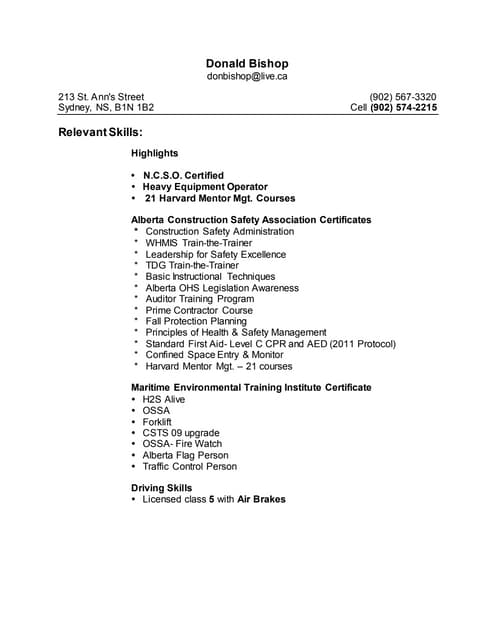 Donald Bishop
donbishop@live.ca

213 St. Ann's Street
Sydney, NS, B1N 1B2

(902) 567-3320
Cell (902) 574-2215

Relevant Skills:

Highlights

• N.C.S.O. Certified
• Heavy Equipment Operator
• 21 Harvard Mentor Mgt. Courses

Alberta Construction Safety Association Certificates
* Construction Safety Administration
* WHMIS Train-the-Trainer
* Leadership for Safety Excellence
* TDG Train-the-Trainer
* Basic Instructional Techniques
* Alberta OHS Legislation Awareness
* Auditor Training Program
* Prime Contractor Course
* Fall Protection Planning
* Principles of Health & Safety Management
* Standard First Aid- Level C CPR and AED (2011 Protocol)
* Confined Space Entry & Monitor
* Harvard Mentor Mgt. – 21 courses

Maritime Environmental Training Institute Certificate
• H2S Alive
• OSSA
• Forklift
• CSTS 09 upgrade
• OSSA- Fire Watch
• Alberta Flag Person
• Traffic Control Person

Driving Skills
• Licensed class 5 with Air Brakes